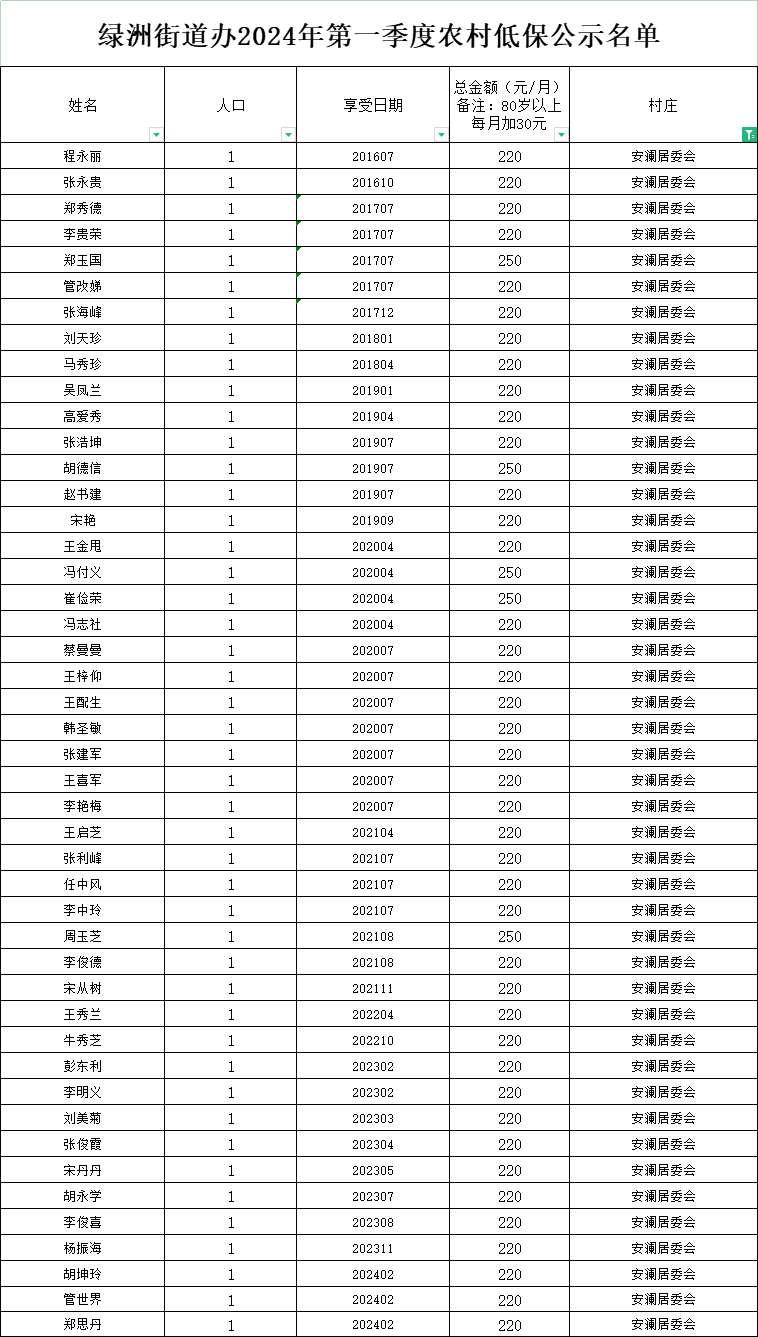 绿洲街道办2024年第一季度农村低保公示名单

| 姓名 | 人口 | 享受日期 | 总金额（元/月）备注：80岁以上每月加30元 | 村庄 |
|---|---|---|---|---|
| 程永丽 | 1 | 201607 | 220 | 安澜居委会 |
| 张永贵 | 1 | 201610 | 220 | 安澜居委会 |
| 郑秀德 | 1 | 201707 | 220 | 安澜居委会 |
| 李贵荣 | 1 | 201707 | 220 | 安澜居委会 |
| 郑玉国 | 1 | 201707 | 250 | 安澜居委会 |
| 管改娣 | 1 | 201707 | 220 | 安澜居委会 |
| 张海峰 | 1 | 201712 | 220 | 安澜居委会 |
| 刘天珍 | 1 | 201801 | 220 | 安澜居委会 |
| 马秀珍 | 1 | 201804 | 220 | 安澜居委会 |
| 吴凤兰 | 1 | 201901 | 220 | 安澜居委会 |
| 高爱秀 | 1 | 201904 | 220 | 安澜居委会 |
| 张浩坤 | 1 | 201907 | 220 | 安澜居委会 |
| 胡德信 | 1 | 201907 | 250 | 安澜居委会 |
| 赵书建 | 1 | 201907 | 220 | 安澜居委会 |
| 宋艳 | 1 | 201909 | 220 | 安澜居委会 |
| 王金甩 | 1 | 202004 | 220 | 安澜居委会 |
| 冯付义 | 1 | 202004 | 250 | 安澜居委会 |
| 崔俭荣 | 1 | 202004 | 250 | 安澜居委会 |
| 冯志社 | 1 | 202004 | 220 | 安澜居委会 |
| 蔡曼曼 | 1 | 202007 | 220 | 安澜居委会 |
| 王梓仰 | 1 | 202007 | 220 | 安澜居委会 |
| 王配生 | 1 | 202007 | 220 | 安澜居委会 |
| 韩圣敏 | 1 | 202007 | 220 | 安澜居委会 |
| 张建军 | 1 | 202007 | 220 | 安澜居委会 |
| 王喜军 | 1 | 202007 | 220 | 安澜居委会 |
| 李艳梅 | 1 | 202007 | 220 | 安澜居委会 |
| 王启芝 | 1 | 202104 | 220 | 安澜居委会 |
| 张利峰 | 1 | 202107 | 220 | 安澜居委会 |
| 任中风 | 1 | 202107 | 220 | 安澜居委会 |
| 李中玲 | 1 | 202107 | 220 | 安澜居委会 |
| 周玉芝 | 1 | 202108 | 250 | 安澜居委会 |
| 李俊德 | 1 | 202108 | 220 | 安澜居委会 |
| 宋从树 | 1 | 202111 | 220 | 安澜居委会 |
| 王秀兰 | 1 | 202204 | 220 | 安澜居委会 |
| 牛秀芝 | 1 | 202210 | 220 | 安澜居委会 |
| 彭东利 | 1 | 202302 | 220 | 安澜居委会 |
| 李明义 | 1 | 202302 | 220 | 安澜居委会 |
| 刘美菊 | 1 | 202303 | 220 | 安澜居委会 |
| 张俊霞 | 1 | 202304 | 220 | 安澜居委会 |
| 宋丹丹 | 1 | 202305 | 220 | 安澜居委会 |
| 胡永学 | 1 | 202307 | 220 | 安澜居委会 |
| 李俊喜 | 1 | 202308 | 220 | 安澜居委会 |
| 杨振海 | 1 | 202311 | 220 | 安澜居委会 |
| 胡坤玲 | 1 | 202402 | 220 | 安澜居委会 |
| 管世界 | 1 | 202402 | 220 | 安澜居委会 |
| 郑思丹 | 1 | 202402 | 220 | 安澜居委会 |